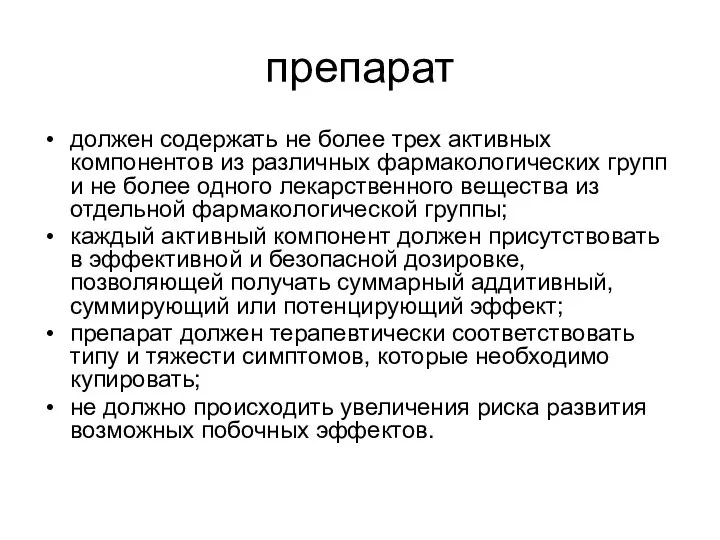 препарат

• должен содержать не более трех активных компонентов из различных фармакологических групп и не более одного лекарственного вещества из отдельной фармакологической группы;
• каждый активный компонент должен присутствовать в эффективной и безопасной дозировке, позволяющей получать суммарный аддитивный, суммирующий или потенцирующий эффект;
• препарат должен терапевтически соответствовать типу и тяжести симптомов, которые необходимо купировать;
• не должно происходить увеличения риска развития возможных побочных эффектов.